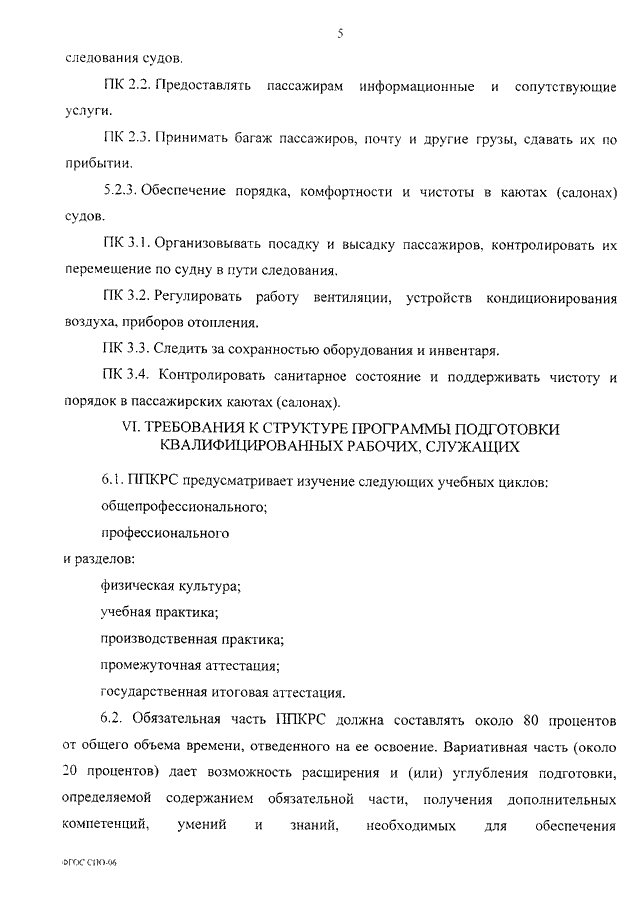 5

следования судов.

ПК 2.2. Предоставлять пассажирам информационные и сопутствующие услуги.

ПК 2.3. Принимать багаж пассажиров, почту и другие грузы, сдавать их по прибытии.

5.2.3. Обеспечение порядка, комфортности и чистоты в каютах (салонах) судов.

ПК 3.1. Организовывать посадку и высадку пассажиров, контролировать их перемещение по судну в пути следования.

ПК 3.2. Регулировать работу вентиляции, устройств кондиционирования воздуха, приборов отопления.

ПК 3.3. Следить за сохранностью оборудования и инвентаря.

ПК 3.4. Контролировать санитарное состояние и поддерживать чистоту и порядок в пассажирских каютах (салонах).

VI. ТРЕБОВАНИЯ К СТРУКТУРЕ ПРОГРАММЫ ПОДГОТОВКИ КВАЛИФИЦИРОВАННЫХ РАБОЧИХ, СЛУЖАЩИХ

6.1. ППКРС предусматривает изучение следующих учебных циклов:

общепрофессионального;

профессионального

и разделов:

физическая культура;

учебная практика;

производственная практика;

промежуточная аттестация;

государственная итоговая аттестация.

6.2. Обязательная часть ППКРС должна составлять около 80 процентов от общего объема времени, отведенного на ее освоение. Вариативная часть (около 20 процентов) дает возможность расширения и (или) углубления подготовки, определяемой содержанием обязательной части, получения дополнительных компетенций, умений и знаний, необходимых для обеспечения

ФГОС СПО-06